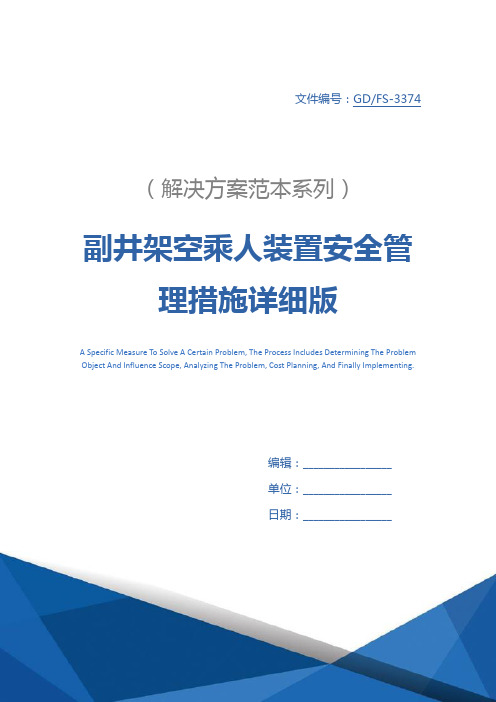 文件编号：GD/FS-3374

（解决方案范本系列）

副井架空乘人装置安全管理措施详细版

A Specific Measure To Solve A Certain Problem, The Process Includes Determining The Problem Object And Influence Scope, Analyzing The Problem, Cost Planning, And Finally Implementing.

编辑：________________

单位：________________

日期：________________